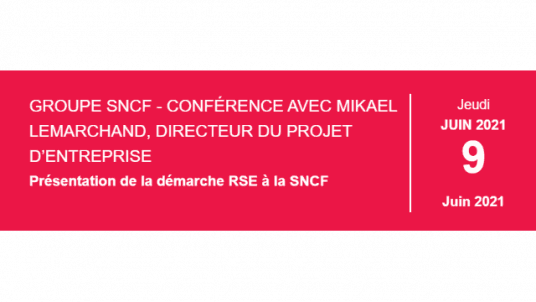 GROUPE SNCF - CONFÉRENCE AVEC MIKAEL LEMARCHAND, DIRECTEUR DU PROJET D'ENTREPRISE

Présentation de la démarche RSE à la SNCF

Jeudi
JUIN 2021
9
Juin 2021